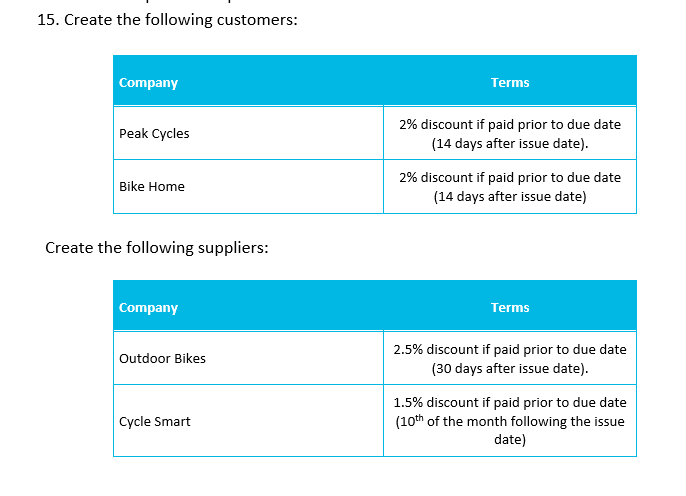 15. Create the following customers:

| Company | Terms |
|---|---|
| Peak Cycles | 2% discount if paid prior to due date (14 days after issue date). |
| Bike Home | 2% discount if paid prior to due date (14 days after issue date) |

Create the following suppliers:

| Company | Terms |
|---|---|
| Outdoor Bikes | 2.5% discount if paid prior to due date (30 days after issue date). |
| Cycle Smart | 1.5% discount if paid prior to due date ($10^{th}$ of the month following the issue date) |